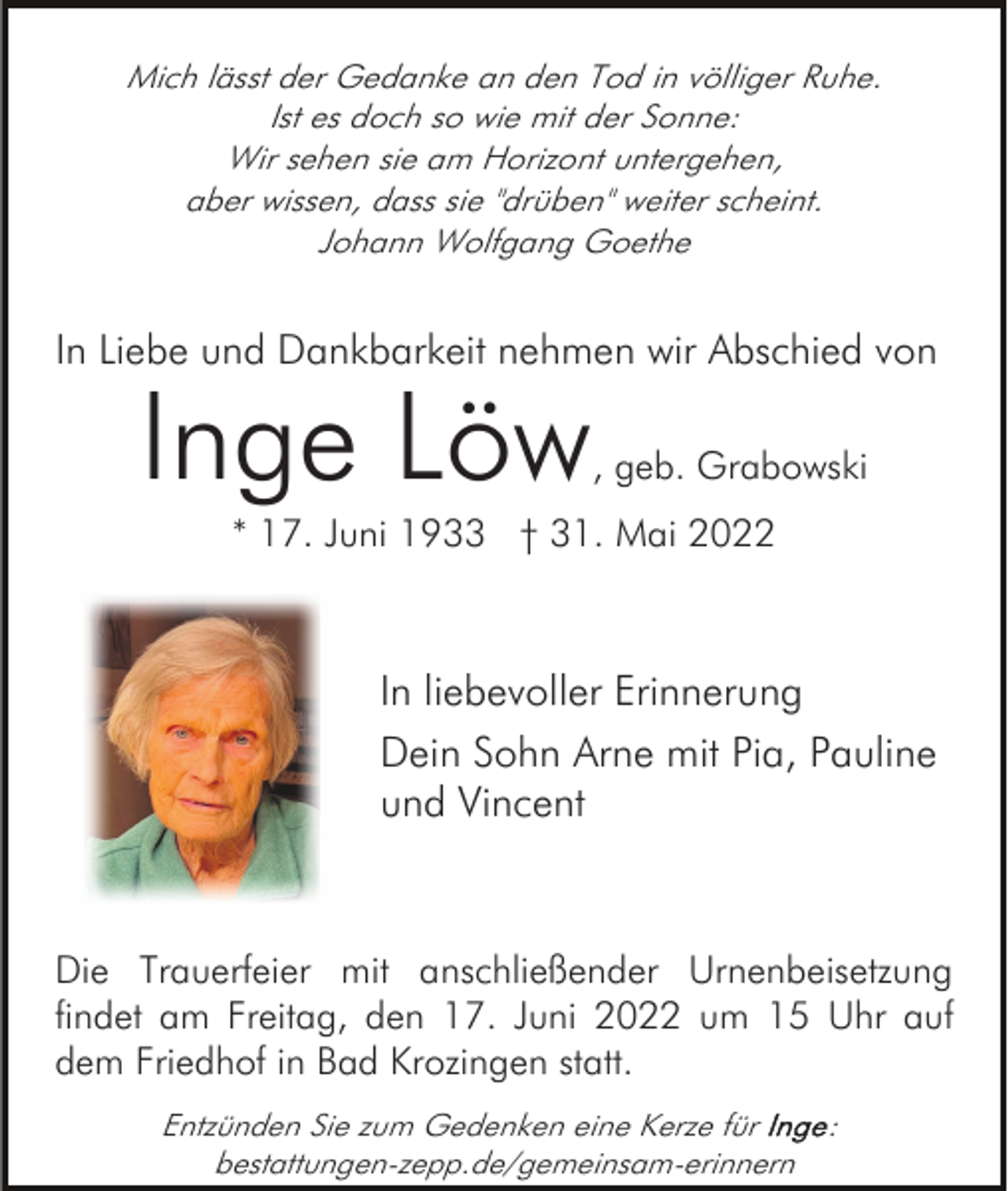 Mich lässt der Gedanke an den Tod in völliger Ruhe.
Ist es doch so wie mit der Sonne:
Wir sehen sie am Horizont untergehen,
aber wissen, dass sie "drüben" weiter scheint.
Johann Wolfgang Goethe

In Liebe und Dankbarkeit nehmen wir Abschied von

Inge Löw, geb. Grabowski

* 17. Juni 1933 † 31. Mai 2022

In liebevoller Erinnerung

Dein Sohn Arne mit Pia, Pauline und Vincent

Die Trauerfeier mit anschließender Urnenbeisetzung findet am Freitag, den 17. Juni 2022 um 15 Uhr auf dem Friedhof in Bad Krozingen statt.

Entzünden Sie zum Gedenken eine Kerze für Inge:
bestattungen-zepp.de/gemeinsam-erinnern